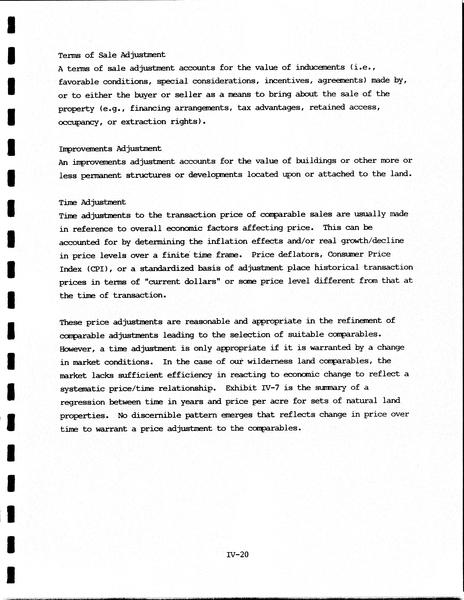 Terms of Sale Adjustment
A terms of sale adjustment accounts for the value of inducements (i.e., favorable conditions, special considerations, incentives, agreements) made by, or to either the buyer or seller as a means to bring about the sale of the property (e.g., financing arrangements, tax advantages, retained access, occupancy, or extraction rights).

Improvements Adjustment
An improvements adjustment accounts for the value of buildings or other more or less permanent structures or developments located upon or attached to the land.

Time Adjustment
Time adjustments to the transaction price of comparable sales are usually made in reference to overall economic factors affecting price. This can be accounted for by determining the inflation effects and/or real growth/decline in price levels over a finite time frame. Price deflators, Consumer Price Index (CPI), or a standardized basis of adjustment place historical transaction prices in terms of "current dollars" or some price level different from that at the time of transaction.

These price adjustments are reasonable and appropriate in the refinement of comparable adjustments leading to the selection of suitable comparables. However, a time adjustment is only appropriate if it is warranted by a change in market conditions. In the case of our wilderness land comparables, the market lacks sufficient efficiency in reacting to economic change to reflect a systematic price/time relationship. Exhibit IV-7 is the summary of a regression between time in years and price per acre for sets of natural land properties. No discernible pattern emerges that reflects change in price over time to warrant a price adjustment to the comparables.

IV-20